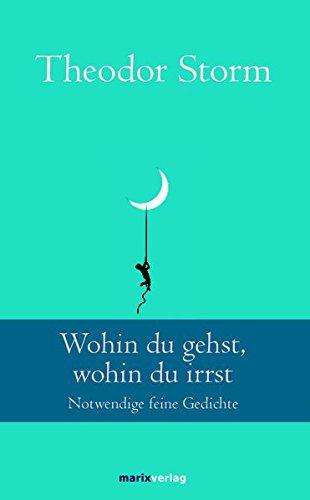 Theodor Storm

Wohin du gehst, wohin du irrst

Notwendige feine Gedichte

marixverlag